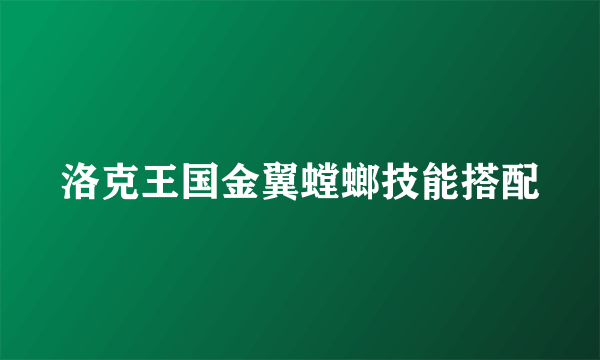 洛克王国金翼螳螂技能搭配